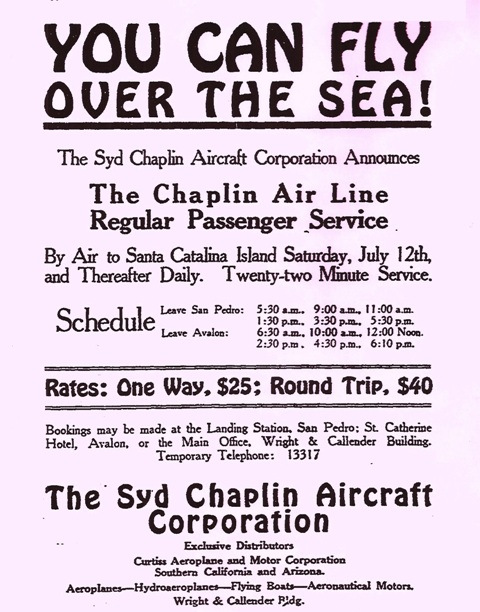 YOU CAN FLY OVER THE SEA!

The Syd Chaplin Aircraft Corporation Announces

The Chaplin Air Line
Regular Passenger Service

By Air to Santa Catalina Island Saturday, July 12th, and Thereafter Daily. Twenty-two Minute Service.

Schedule

Leave San Pedro: 5:30 a.m., 9:00 a.m., 11:00 a.m.
1:30 p.m., 3:30 p.m., 5:30 p.m.
Leave Avalon: 6:30 a.m., 10:00 a.m., 12:00 Noon.
2:30 p.m., 4:30 p.m., 6:10 p.m.

Rates: One Way, $25; Round Trip, $40

Bookings may be made at the Landing Station, San Pedro; St. Catherine Hotel, Avalon, or the Main Office, Wright & Callender Building.
Temporary Telephone: 13317

The Syd Chaplin Aircraft Corporation

Exclusive Distributors
Curtiss Aeroplane and Motor Corporation
Southern California and Arizona.
Aeroplanes—Hydroaeroplanes—Flying Boats—Aeronautical Motors.
Wright & Callender Bldg.